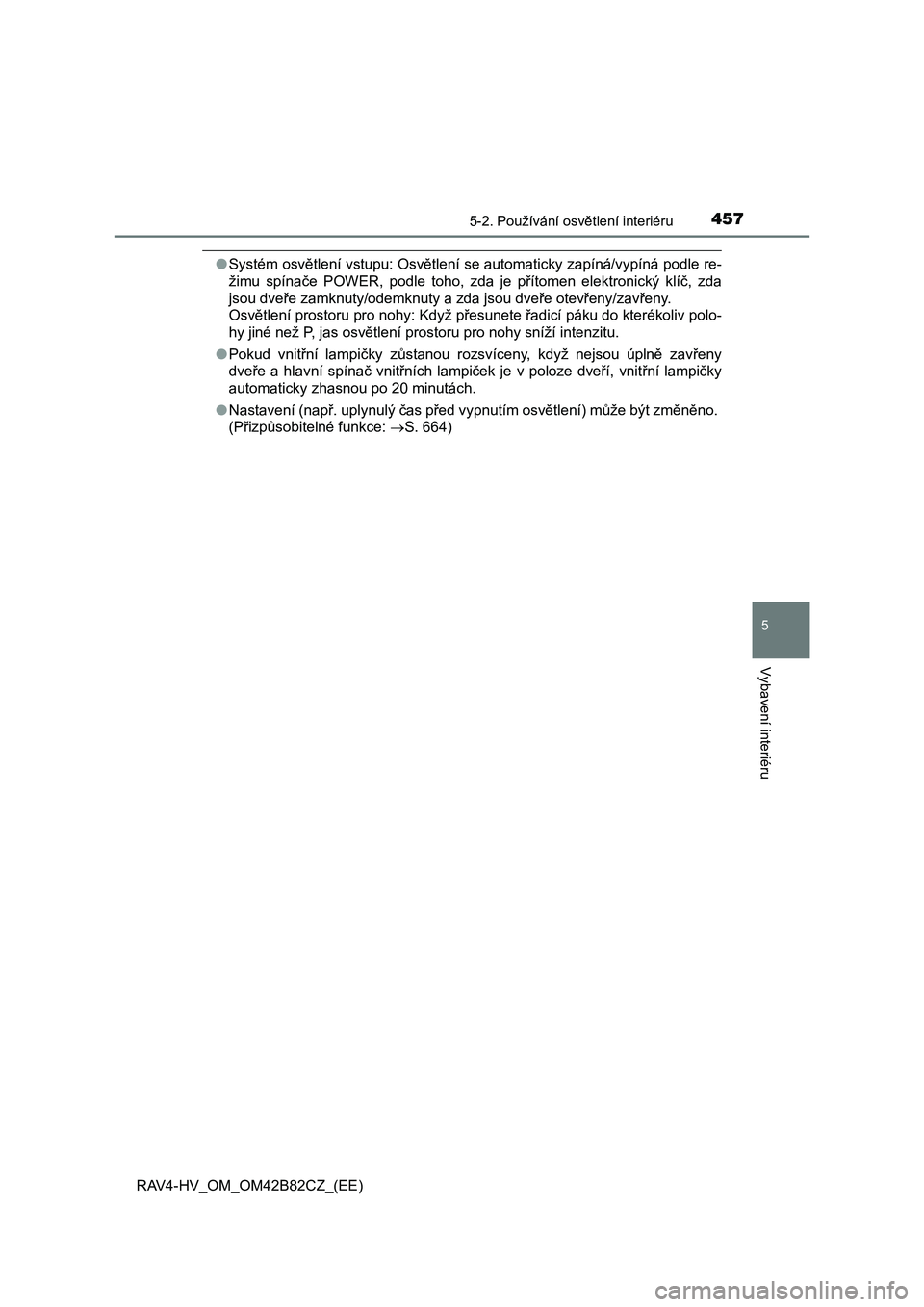 5-2. Používání osvětlení interiéru 457

●Systém osvětlení vstupu: Osvětlení se automaticky zapíná/vypíná podle režimu spínače POWER, podle toho, zda je přítomen elektronický klíč, zda jsou dveře zamknuty/odemknuty a zda jsou dveře otevřeny/zavřeny.
Osvětlení prostoru pro nohy: Když přesunete řadicí páku do kterékoliv polohy jiné než P, jas osvětlení prostoru pro nohy sníží intenzitu.

●Pokud vnitřní lampičky zůstanou rozsvíceny, když nejsou úplně zavřeny dveře a hlavní spínač vnitřních lampiček je v poloze dveří, vnitřní lampičky automaticky zhasnou po 20 minutách.

●Nastavení (např. uplynulý čas před vypnutím osvětlení) může být změněno. (Přizpůsobitelné funkce: →S. 664)

5

Vybavení interiéru

RAV4-HV_OM_OM42B82CZ_(EE)

carmanualsonline.info